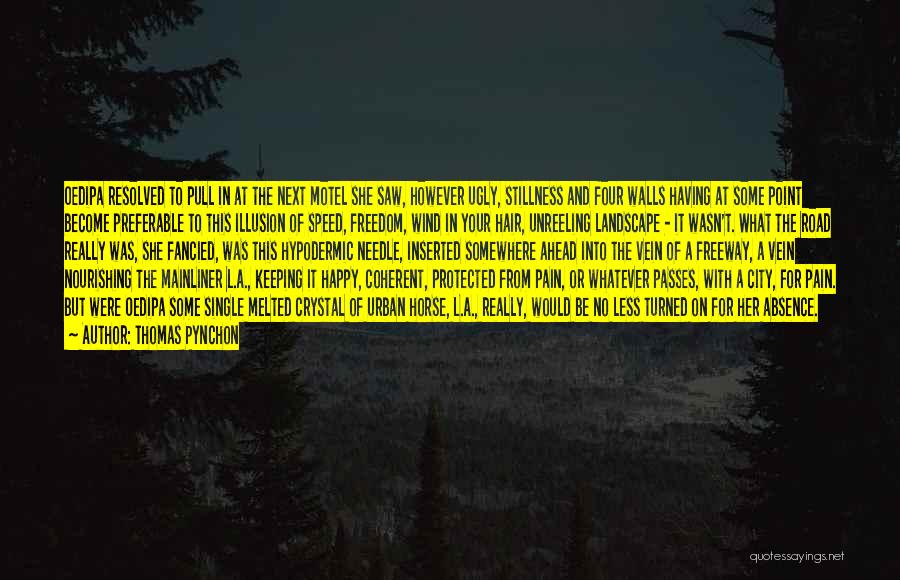 OEDIPA RESOLVED TO PULL IN AT THE NEXT MOTEL SHE SAW, HOWEVER UGLY, STILLNESS AND FOUR WALLS HAVING AT SOME POINT BECOME PREFERABLE TO THIS ILLUSION OF SPEED, FREEDOM, WIND IN YOUR HAIR, UNREELING LANDSCAPE - IT WASN'T. WHAT THE ROAD REALLY WAS, SHE FANCIED, WAS THIS HYPODERMIC NEEDLE, INSERTED SOMEWHERE AHEAD INTO THE VEIN OF A FREEWAY, A VEIN NOURISHING THE MAINLINER L.A., KEEPING IT HAPPY, COHERENT, PROTECTED FROM PAIN, OR WHATEVER PASSES, WITH A CITY, FOR PAIN. BUT WERE OEDIPA SOME SINGLE MELTED CRYSTAL OF URBAN HORSE, L.A., REALLY, WOULD BE NO LESS TURNED ON FOR HER ABSENCE.

~ AUTHOR: THOMAS PYNCHON

quotessayings.net